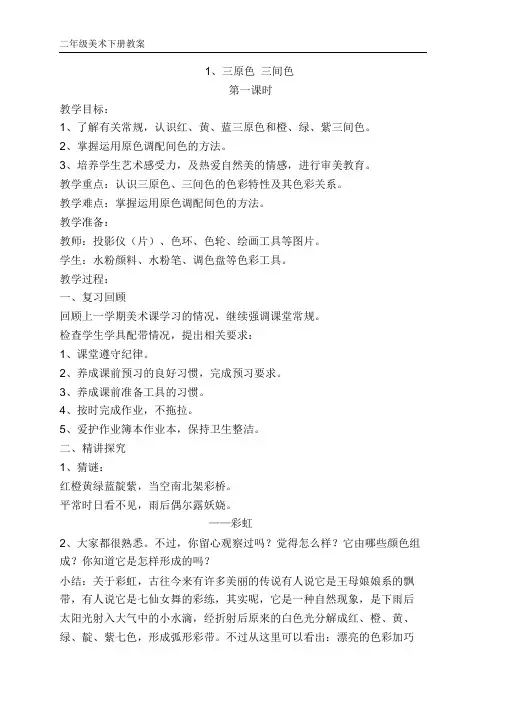 二年级美术下册教案

1、三原色 三间色

第一课时

教学目标：

1、了解有关常规，认识红、黄、蓝三原色和橙、绿、紫三间色。

2、掌握运用原色调配间色的方法。

3、培养学生艺术感受力，及热爱自然美的情感，进行审美教育。

教学重点：认识三原色、三间色的色彩特性及其色彩关系。

教学难点：掌握运用原色调配间色的方法。

教学准备：

教师：投影仪（片）、色环、色轮、绘画工具等图片。

学生：水粉颜料、水粉笔、调色盘等色彩工具。

教学过程：

一、复习回顾

回顾上一学期美术课学习的情况，继续强调课堂常规。

检查学生学具配带情况，提出相关要求：

1、课堂遵守纪律。

2、养成课前预习的良好习惯，完成预习要求。

3、养成课前准备工具的习惯。

4、按时完成作业，不拖拉。

5、爱护作业簿本作业本，保持卫生整洁。

二、精讲探究

1、猜谜：

红橙黄绿蓝靛紫，当空南北架彩桥。

平常时日看不见，雨后偶尔露妖娆。

——彩虹

2、大家都很熟悉。不过，你留心观察过吗？觉得怎么样？它由哪些颜色组成？你知道它是怎样形成的吗？

小结：关于彩虹，古往今来有许多美丽的传说有人说它是王母娘娘系的飘带，有人说它是七仙女舞的彩练，其实呢，它是一种自然现象，是下雨后太阳光射入大气中的小水滴，经折射后原来的白色光分解成红、橙、黄、绿、靛、紫七色，形成弧形彩带。不过从这里可以看出：漂亮的色彩加巧